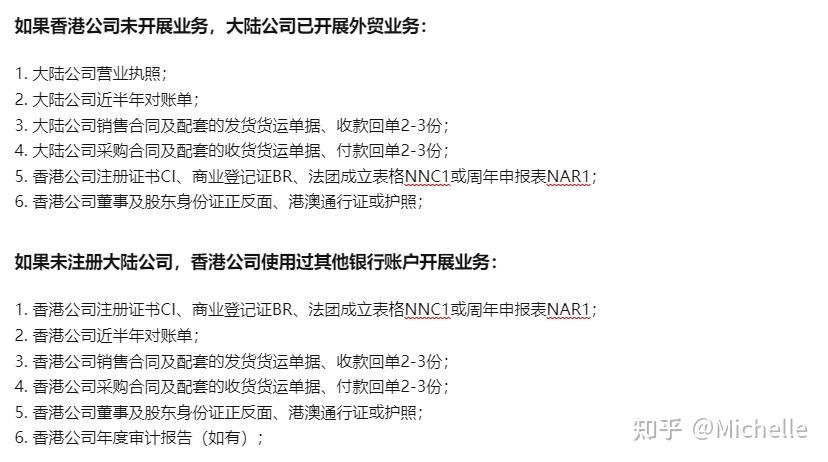 如果香港公司未开展业务，大陆公司已开展外贸业务：

1. 大陆公司营业执照；
2. 大陆公司近半年对账单；
3. 大陆公司销售合同及配套的发货货运单据、收款回单2-3份；
4. 大陆公司采购合同及配套的收货货运单据、付款回单2-3份；
5. 香港公司注册证书CI、商业登记证BR、法团成立表格NNC1或周年申报表NAR1；
6. 香港公司董事及股东身份证正反面、港澳通行证或护照；

如果未注册大陆公司，香港公司使用过其他银行账户开展业务：

1. 香港公司注册证书CI、商业登记证BR、法团成立表格NNC1或周年申报表NAR1；
2. 香港公司近半年对账单；
3. 香港公司销售合同及配套的发货货运单据、收款回单2-3份；
4. 香港公司采购合同及配套的收货货运单据、付款回单2-3份；
5. 香港公司董事及股东身份证正反面、港澳通行证或护照；
6. 香港公司年度审计报告（如有）；

知乎 @Michelle